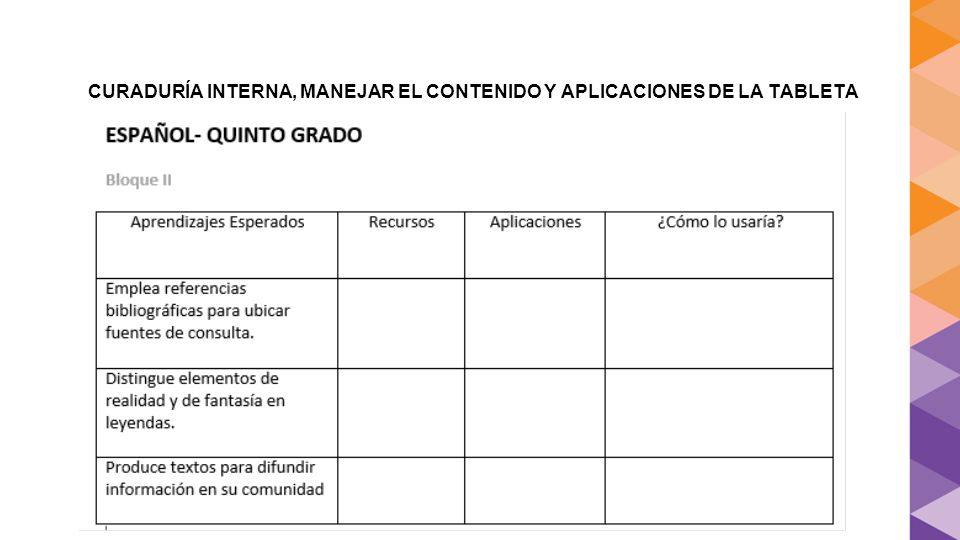 CURADURÍA INTERNA, MANEJAR EL CONTENIDO Y APLICACIONES DE LA TABLETA

ESPAÑOL- QUINTO GRADO

Bloque II

| Aprendizajes Esperados | Recursos | Aplicaciones | ¿Cómo lo usaría? |
|---|---|---|---|
| Emplea referencias bibliográficas para ubicar fuentes de consulta. | | | |
| Distingue elementos de realidad y de fantasía en leyendas. | | | |
| Produce textos para difundir información en su comunidad | | | |